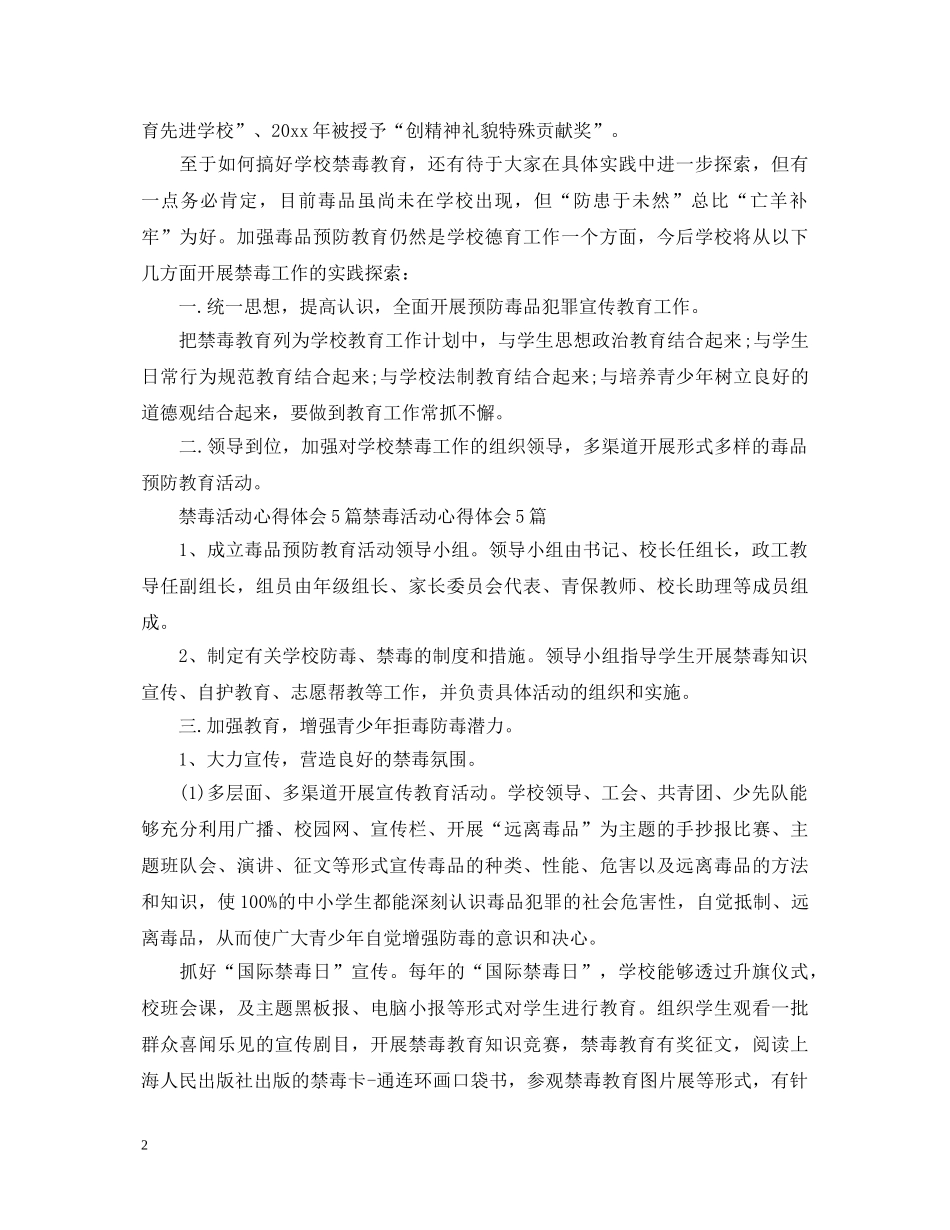 育先进学校”、20xx年被授予“创精神礼貌特殊贡献奖”。

至于如何搞好学校禁毒教育，还有待于大家在具体实践中进一步探索，但有一点务必肯定，目前毒品虽尚未在学校出现，但“防患于未然”总比“亡羊补牢”为好。加强毒品预防教育仍然是学校德育工作一个方面，今后学校将从以下几方面开展禁毒工作的实践探索：

一.统一思想，提高认识，全面开展预防毒品犯罪宣传教育工作。

把禁毒教育列为学校教育工作计划中，与学生思想政治教育结合起来;与学生日常行为规范教育结合起来;与学校法制教育结合起来;与培养青少年树立良好的道德观结合起来，要做到教育工作常抓不懈。

二.领导到位，加强对学校禁毒工作的组织领导，多渠道开展形式多样的毒品预防教育活动。

禁毒活动心得体会5篇禁毒活动心得体会5篇

1、成立毒品预防教育活动领导小组。领导小组由书记、校长任组长，政工教导任副组长，组员由年级组长、家长委员会代表、青保教师、校长助理等成员组成。

2、制定有关学校防毒、禁毒的制度和措施。领导小组指导学生开展禁毒知识宣传、自护教育、志愿帮教等工作，并负责具体活动的组织和实施。

三.加强教育，增强青少年拒毒防毒潜力。

1、大力宣传，营造良好的禁毒氛围。

(1)多层面、多渠道开展宣传教育活动。学校领导、工会、共青团、少先队能够充分利用广播、校园网、宣传栏、开展“远离毒品”为主题的手抄报比赛、主题班队会、演讲、征文等形式宣传毒品的种类、性能、危害以及远离毒品的方法和知识，使100%的中小学生都能深刻认识毒品犯罪的社会危害性，自觉抵制、远离毒品，从而使广大青少年自觉增强防毒的意识和决心。

抓好“国际禁毒日”宣传。每年的“国际禁毒日”，学校能够透过升旗仪式，校班会课，及主题黑板报、电脑小报等形式对学生进行教育。组织学生观看一批群众喜闻乐见的宣传剧目，开展禁毒教育知识竞赛，禁毒教育有奖征文，阅读上海人民出版社出版的禁毒卡-通连环画口袋书，参观禁毒教育图片展等形式，有针

2